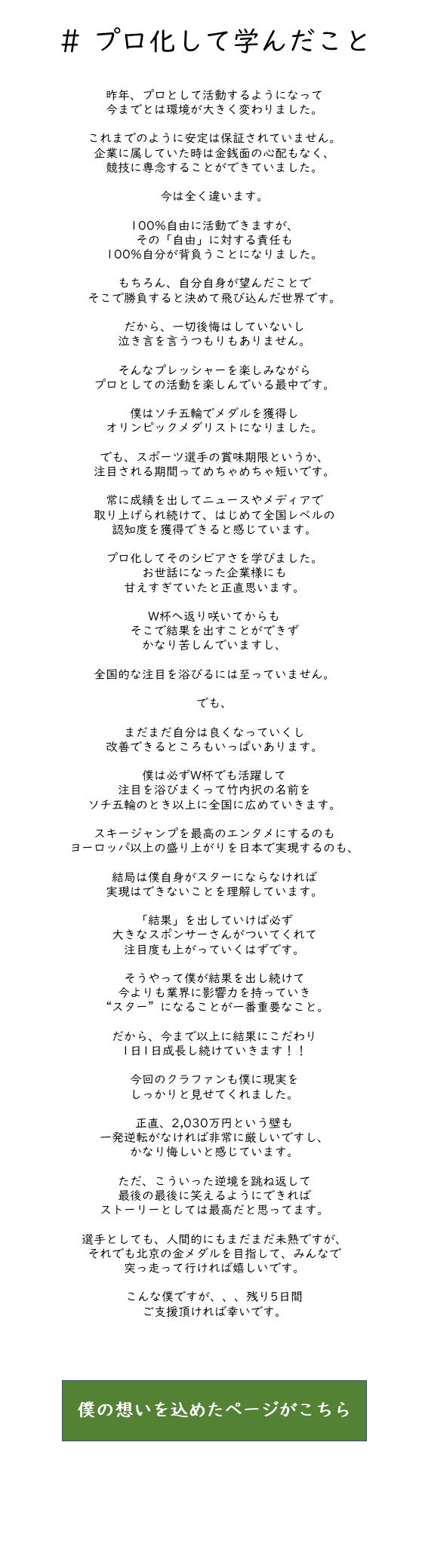 # プロ化して学んだこと

昨年、プロとして活動するようになって
今までとは環境が大きく変わりました。

これまでのように安定は保証されていません。
企業に属していた時は金銭面の心配もなく、
競技に専念することができていました。

今は全く違います。

100%自由に活動できますが、
その「自由」に対する責任も
100%自分が背負うことになりました。

もちろん、自分自身が望んだことで
そこで勝負すると決めて飛び込んだ世界です。

だから、一切後悔はしていないし
泣き言を言うつもりもありません。

そんなプレッシャーを楽しみながら
プロとしての活動を楽しんでいる最中です。

僕はソチ五輪でメダルを獲得し
オリンピックメダリストになりました。

でも、スポーツ選手の賞味期限というか、
注目される期間ってめちゃめちゃ短いです。

常に成績を出してニュースやメディアで
取り上げられ続けて、はじめて全国レベルの
認知度を獲得できると感じています。

プロ化してそのシビアさを学びました。
お世話になった企業様にも
甘えすぎていたと正直思います。

W杯へ返り咲いてからも
そこで結果を出すことができず
かなり苦しんでいますし、

全国的な注目を浴びるには至っていません。

でも、

まだまだ自分は良くなっていくし
改善できるところもいっぱいあります。

僕は必ずW杯でも活躍して
注目を浴びまくって竹内択の名前を
ソチ五輪のとき以上に全国に広めていきます。

スキージャンプを最高のエンタメにするのも
ヨーロッパ以上の盛り上がりを日本で実現するのも、

結局は僕自身がスターにならなければ
実現はできないことを理解しています。

「結果」を出していけば必ず
大きなスポンサーさんがついてくれて
注目度も上がっていくはずです。

そうやって僕が結果を出し続けて
今よりも業界に影響力を持っていき
“スター”になることが一番重要なこと。

だから、今まで以上に結果にこだわり
1日1日成長し続けていきます！！

今回のクラファンも僕に現実を
しっかりと見せてくれました。

正直、2,030万円という壁も
一発逆転がなければ非常に厳しいですし、
かなり悔しいと感じています。

ただ、こういった逆境を跳ね返して
最後の最後に笑えるようにできれば
ストーリーとしては最高だと思ってます。

選手としても、人間的にもまだまだ未熟ですが、
それでも北京の金メダルを目指して、みんなで
突っ走って行ければ嬉しいです。

こんな僕ですが、、、残り5日間
ご支援頂ければ幸いです。

僕の想いを込めたページがこちら